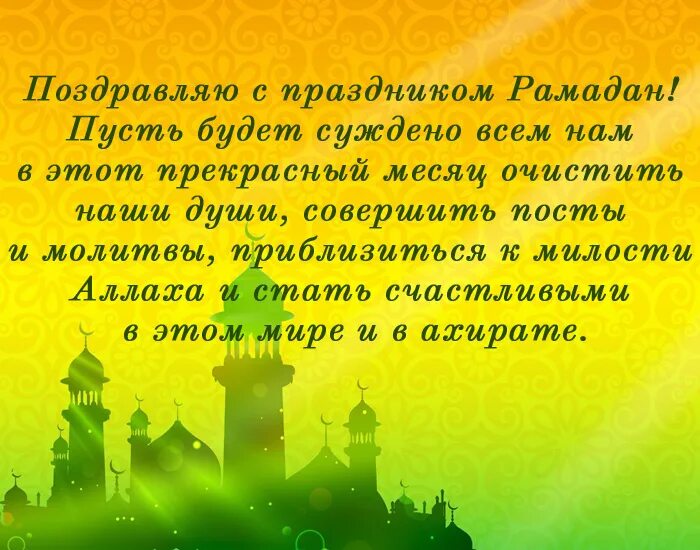 Поздравляю с праздником Рамадан! Пусть будет суждено всем нам в этот прекрасный месяц очистить наши души, совершить посты и молитвы, приблизиться к милости Аллаха и стать счастливыми в этом мире и в ахирате.